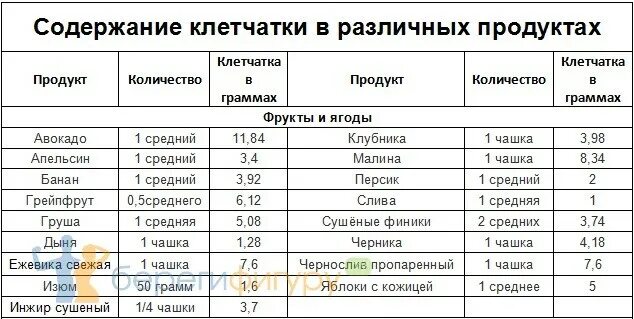 Содержание клетчатки в различных продуктах

| Продукт | Количество | Клетчатка в граммах | Продукт | Количество | Клетчатка в граммах |
|---|---|---|---|---|---|
| Фрукты и ягоды | | | | | |
| Авокадо | 1 средний | 11,84 | Клубника | 1 чашка | 3,98 |
| Апельсин | 1 средний | 3,4 | Малина | 1 чашка | 8,34 |
| Банан | 1 средний | 3,92 | Персик | 1 средний | 2 |
| Грейпфрут | 0,5среднего | 6,12 | Слива | 1 средняя | 1 |
| Груша | 1 средняя | 5,08 | Сушёные финики | 2 средних | 3,74 |
| Дыня | 1 чашка | 1,28 | Черника | 1 чашка | 4,18 |
| Ежевика свежая | 1 чашка | 7,6 | Чернослив пропаренный | 1 чашка | 7,6 |
| Изюм | 50 грамм | 1,6 | Яблоки с кожицей | 1 среднее | 5 |
| Инжир сушеный | 1/4 чашки | 3,7 | | | |

берегифигуру